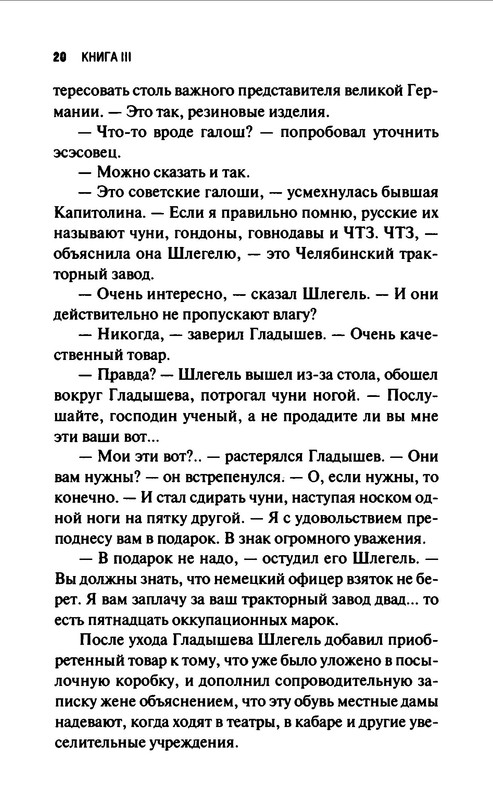 20 КНИГА III

тересовать столь важного представителя великой Германии. — Это так, резиновые изделия.

— Что-то вроде галош? — попробовал уточнить эсэсовец.

— Можно сказать и так.

— Это советские галоши, — усмехнулась бывшая Капитолина. — Если я правильно помню, русские их называют чуни, гондоны, говнодавы и ЧТЗ. ЧТЗ, — объяснила она Шлегелю, — это Челябинский тракторный завод.

— Очень интересно, — сказал Шлегель. — И они действительно не пропускают влагу?

— Никогда, — заверил Гладышев. — Очень качественный товар.

— Правда? — Шлегель вышел из-за стола, обошел вокруг Гладышева, потрогал чуни ногой. — Послушайте, господин ученый, а не продадите ли вы мне эти ваши вот...

— Мои эти вот?.. — растерялся Гладышев. — Они вам нужны? — он встрепенулся. — О, если нужны, то конечно. — И стал сдирать чуни, наступая носком одной ноги на пятку другой. — Я с удовольствием преподнесу вам в подарок. В знак огромного уважения.

— В подарок не надо, — остудил его Шлегель. — Вы должны знать, что немецкий офицер взяток не берет. Я вам заплачу за ваш тракторный завод двад... то есть пятнадцать оккупационных марок.

После ухода Гладышева Шлегель добавил приобретенный товар к тому, что уже было уложено в посылочную коробку, и дополнил сопроводительную записку жене объяснением, что эту обувь местные дамы надевают, когда ходят в театры, в кабаре и другие увеселительные учреждения.